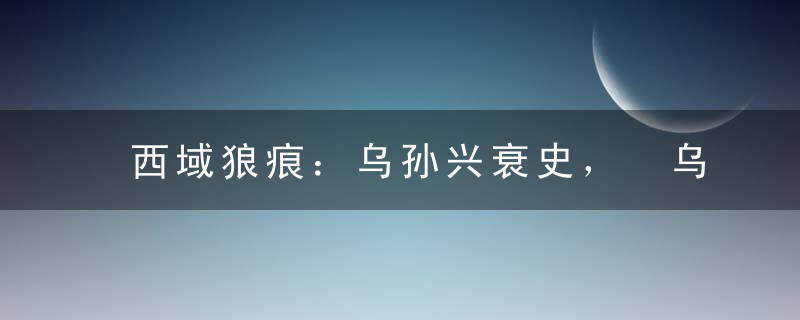 西域狼痕：乌孙兴衰史，　乌